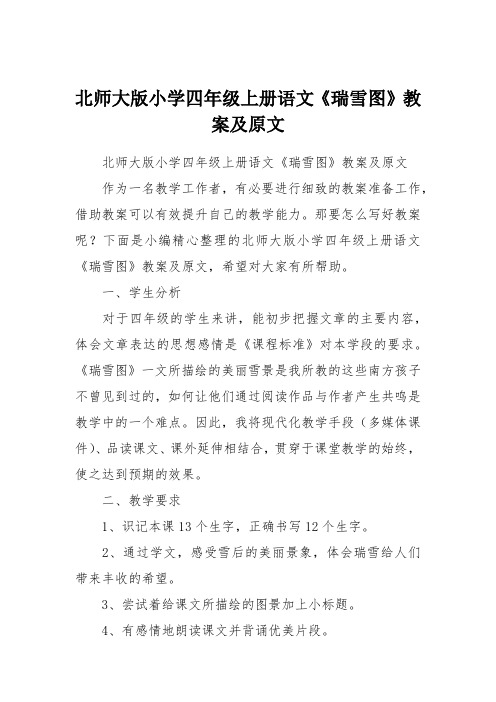 北师大版小学四年级上册语文《瑞雪图》教案及原文

北师大版小学四年级上册语文《瑞雪图》教案及原文

作为一名教学工作者，有必要进行细致的教案准备工作，借助教案可以有效提升自己的教学能力。那要怎么写好教案呢？下面是小编精心整理的北师大版小学四年级上册语文《瑞雪图》教案及原文，希望对大家有所帮助。

一、学生分析

对于四年级的学生来讲，能初步把握文章的主要内容，体会文章表达的思想感情是《课程标准》对本学段的要求。《瑞雪图》一文所描绘的美丽雪景是我所教的这些南方孩子不曾见到过的，如何让他们通过阅读作品与作者产生共鸣是教学中的一个难点。因此，我将现代化教学手段（多媒体课件）、品读课文、课外延伸相结合，贯穿于课堂教学的始终，使之达到预期的效果。

二、教学要求

1、识记本课13个生字，正确书写12个生字。

2、通过学文，感受雪后的美丽景象，体会瑞雪给人们带来丰收的希望。

3、尝试着给课文所描绘的图景加上小标题。

4、有感情地朗读课文并背诵优美片段。